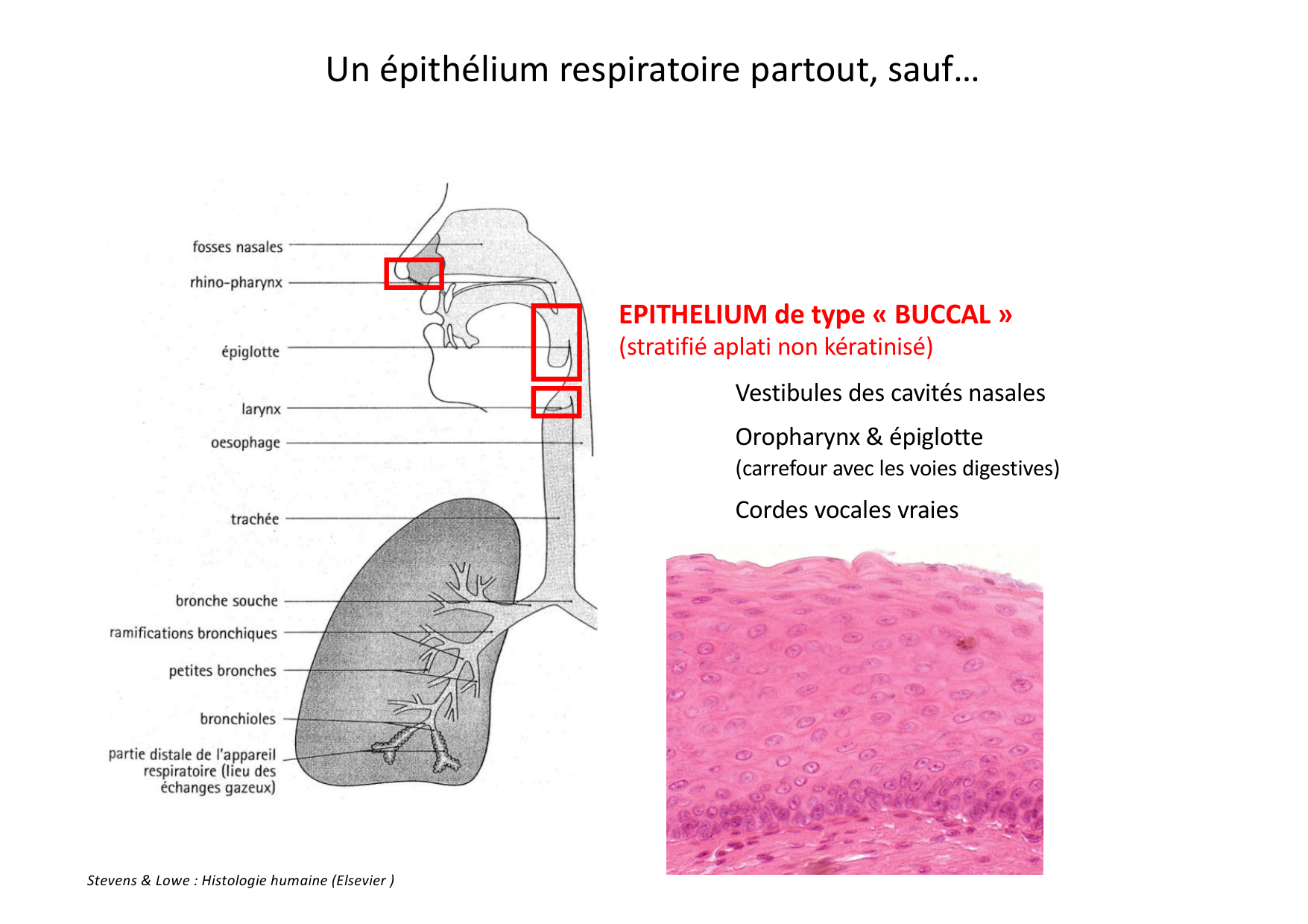 Un épithélium respiratoire partout, sauf…

fosses nasales

rhino-pharynx

épiglotte

larynx

oesophage

trachée

bronche souche

ramifications bronchiques

petites bronches

bronchioles

partie distale de l'appareil respiratoire (lieu des échanges gazeux)

EPITHELIUM de type « BUCCAL »
(stratifié aplati non kératinisé)

Vestibules des cavités nasales

Oropharynx & épiglotte
(carrefour avec les voies digestives)

Cordes vocales vraies

Stevens & Lowe : Histologie humaine (Elsevier )